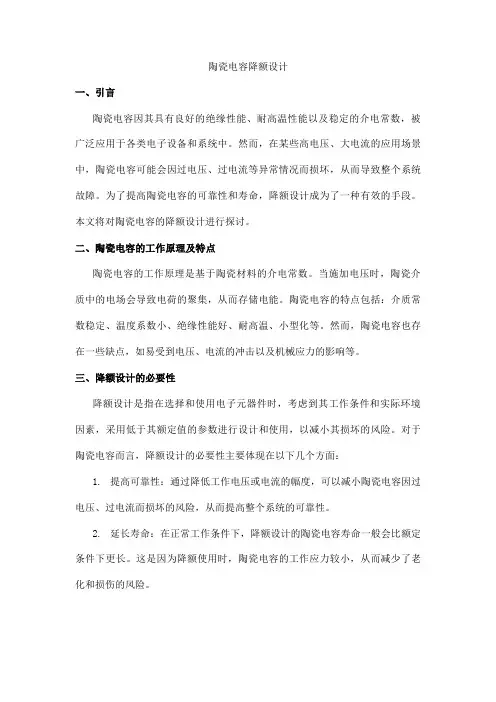 陶瓷电容降额设计

一、引言

陶瓷电容因其具有良好的绝缘性能、耐高温性能以及稳定的介电常数，被广泛应用于各类电子设备和系统中。然而，在某些高电压、大电流的应用场景中，陶瓷电容可能会因过电压、过电流等异常情况而损坏，从而导致整个系统故障。为了提高陶瓷电容的可靠性和寿命，降额设计成为了一种有效的手段。本文将对陶瓷电容的降额设计进行探讨。

二、陶瓷电容的工作原理及特点

陶瓷电容的工作原理是基于陶瓷材料的介电常数。当施加电压时，陶瓷介质中的电场会导致电荷的聚集，从而存储电能。陶瓷电容的特点包括：介质常数稳定、温度系数小、绝缘性能好、耐高温、小型化等。然而，陶瓷电容也存在一些缺点，如易受到电压、电流的冲击以及机械应力的影响等。

三、降额设计的必要性

降额设计是指在选择和使用电子元器件时，考虑到其工作条件和实际环境因素，采用低于其额定值的参数进行设计和使用，以减小其损坏的风险。对于陶瓷电容而言，降额设计的必要性主要体现在以下几个方面：

1. 提高可靠性：通过降低工作电压或电流的幅度，可以减小陶瓷电容因过电压、过电流而损坏的风险，从而提高整个系统的可靠性。

2. 延长寿命：在正常工作条件下，降额设计的陶瓷电容寿命一般会比额定条件下更长。这是因为降额使用时，陶瓷电容的工作应力较小，从而减少了老化和损伤的风险。